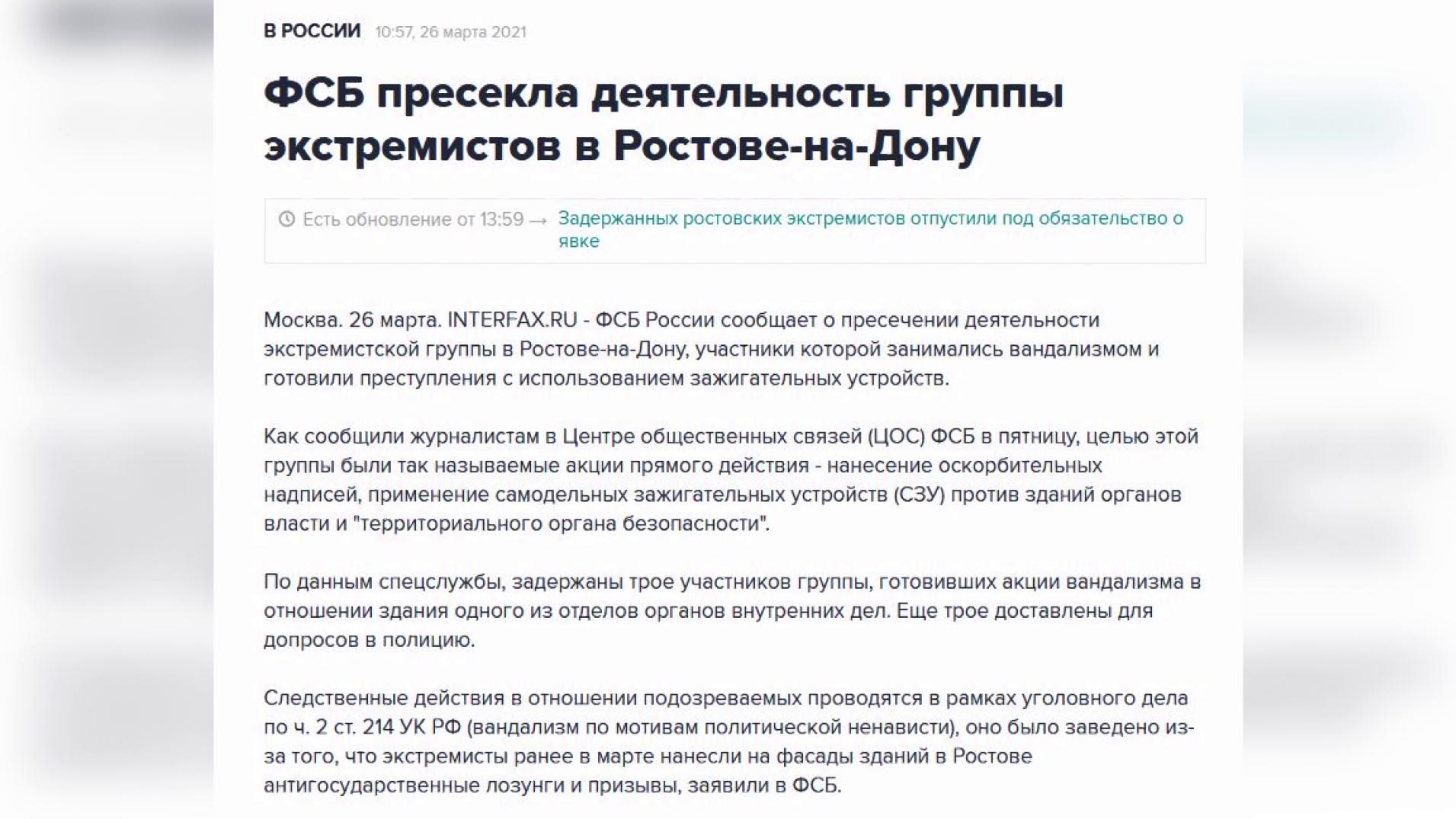 В РОССИИ 10:57, 26 марта 2021

ФСБ пресекла деятельность группы экстремистов в Ростове-на-Дону

Есть обновление от 13:59 → Задержанных ростовских экстремистов отпустили под обязательство о явке

Москва. 26 марта. INTERFAX.RU - ФСБ России сообщает о пресечении деятельности экстремистской группы в Ростове-на-Дону, участники которой занимались вандализмом и готовили преступления с использованием зажигательных устройств.

Как сообщили журналистам в Центре общественных связей (ЦОС) ФСБ в пятницу, целью этой группы были так называемые акции прямого действия - нанесение оскорбительных надписей, применение самодельных зажигательных устройств (СЗУ) против зданий органов власти и "территориального органа безопасности".

По данным спецслужбы, задержаны трое участников группы, готовивших акции вандализма в отношении здания одного из отделов органов внутренних дел. Еще трое доставлены для допросов в полицию.

Следственные действия в отношении подозреваемых проводятся в рамках уголовного дела по ч. 2 ст. 214 УК РФ (вандализм по мотивам политической ненависти), оно было заведено из-за того, что экстремисты ранее в марте нанесли на фасады зданий в Ростове антигосударственные лозунги и призывы, заявили в ФСБ.